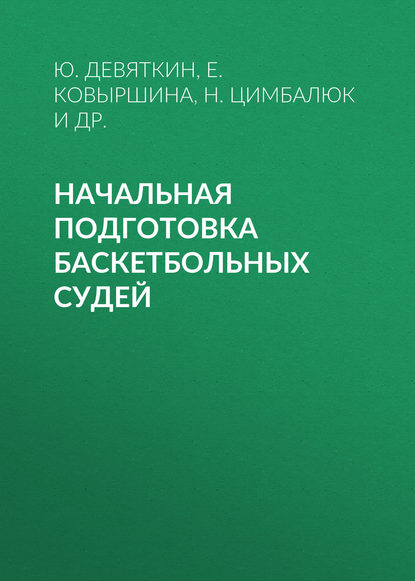 Ю. ДЕВЯТКИН, Е. КОВЫРШИНА, Н. ЦИМБАЛЮК И ДР.

НАЧАЛЬНАЯ ПОДГОТОВКА БАСКЕТБОЛЬНЫХ СУДЕЙ